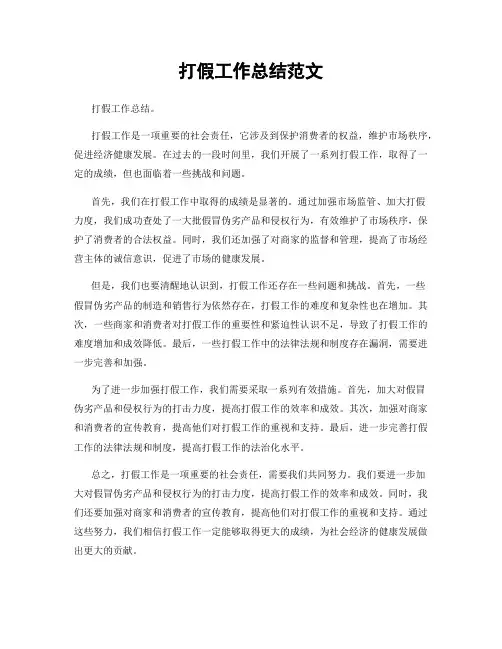 打假工作总结范文

打假工作总结。

打假工作是一项重要的社会责任，它涉及到保护消费者的权益，维护市场秩序，促进经济健康发展。在过去的一段时间里，我们开展了一系列打假工作，取得了一定的成绩，但也面临着一些挑战和问题。

首先，我们在打假工作中取得的成绩是显著的。通过加强市场监管、加大打假力度，我们成功查处了一大批假冒伪劣产品和侵权行为，有效维护了市场秩序，保护了消费者的合法权益。同时，我们还加强了对商家的监督和管理，提高了市场经营主体的诚信意识，促进了市场的健康发展。

但是，我们也要清醒地认识到，打假工作还存在一些问题和挑战。首先，一些假冒伪劣产品的制造和销售行为依然存在，打假工作的难度和复杂性也在增加。其次，一些商家和消费者对打假工作的重要性和紧迫性认识不足，导致了打假工作的难度增加和成效降低。最后，一些打假工作中的法律法规和制度存在漏洞，需要进一步完善和加强。

为了进一步加强打假工作，我们需要采取一系列有效措施。首先，加大对假冒伪劣产品和侵权行为的打击力度，提高打假工作的效率和成效。其次，加强对商家和消费者的宣传教育，提高他们对打假工作的重视和支持。最后，进一步完善打假工作的法律法规和制度，提高打假工作的法治化水平。

总之，打假工作是一项重要的社会责任，需要我们共同努力。我们要进一步加大对假冒伪劣产品和侵权行为的打击力度，提高打假工作的效率和成效。同时，我们还要加强对商家和消费者的宣传教育，提高他们对打假工作的重视和支持。通过这些努力，我们相信打假工作一定能够取得更大的成绩，为社会经济的健康发展做出更大的贡献。